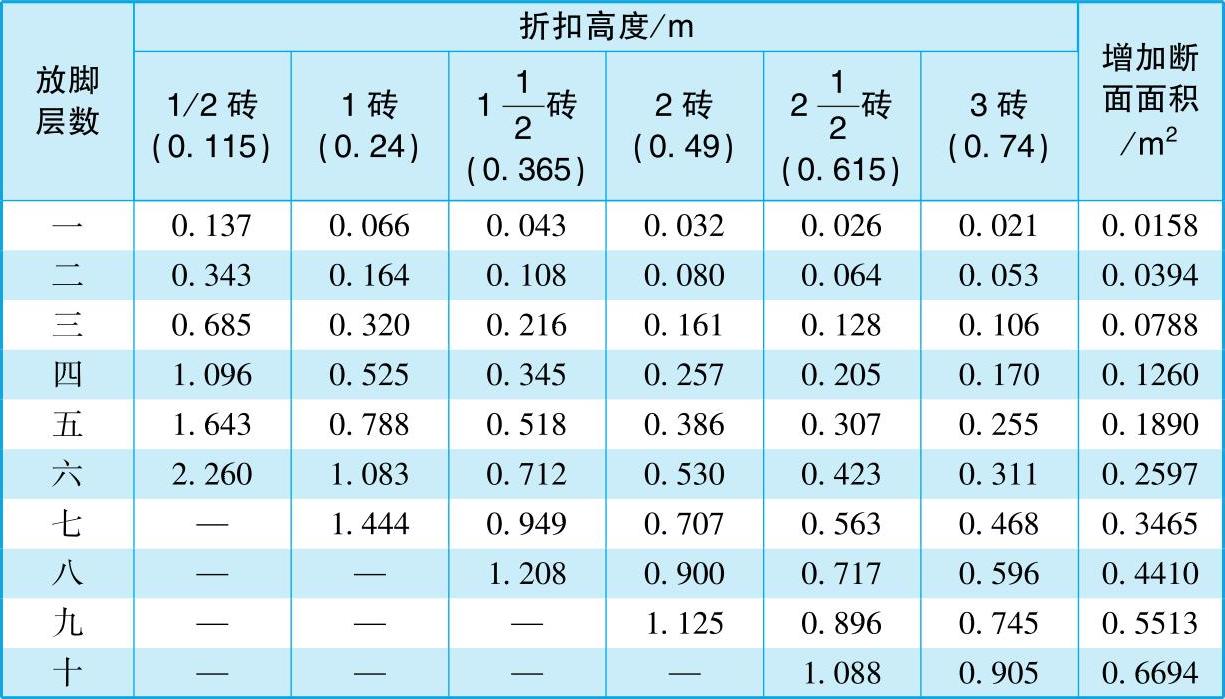 | 放脚层数 | 折扣高度/m |  |  |  |  |  | 增加断面面积/$m^2$ |
|---|---|---|---|---|---|---|---|
|  | 1/2砖(0.115) | 1砖(0.24) | $1\frac{1}{2}$砖(0.365) | 2砖(0.49) | $2\frac{1}{2}$砖(0.615) | 3砖(0.74) |  |
| 一 | 0.137 | 0.066 | 0.043 | 0.032 | 0.026 | 0.021 | 0.0158 |
| 二 | 0.343 | 0.164 | 0.108 | 0.080 | 0.064 | 0.053 | 0.0394 |
| 三 | 0.685 | 0.320 | 0.216 | 0.161 | 0.128 | 0.106 | 0.0788 |
| 四 | 1.096 | 0.525 | 0.345 | 0.257 | 0.205 | 0.170 | 0.1260 |
| 五 | 1.643 | 0.788 | 0.518 | 0.386 | 0.307 | 0.255 | 0.1890 |
| 六 | 2.260 | 1.083 | 0.712 | 0.530 | 0.423 | 0.311 | 0.2597 |
| 七 | — | 1.444 | 0.949 | 0.707 | 0.563 | 0.468 | 0.3465 |
| 八 | — | — | 1.208 | 0.900 | 0.717 | 0.596 | 0.4410 |
| 九 | — | — | — | 1.125 | 0.896 | 0.745 | 0.5513 |
| 十 | — | — | — | — | 1.088 | 0.905 | 0.6694 |